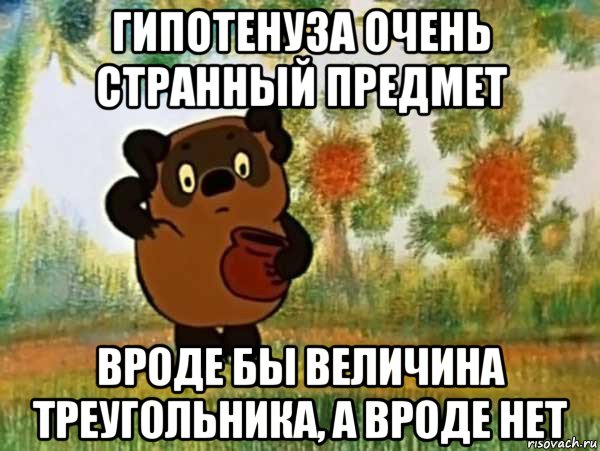 ГИПОТЕНУЗА ОЧЕНЬ СТРАННЫЙ ПРЕДМЕТ

ВРОДЕ БЫ ВЕЛИЧИНА ТРЕУГОЛЬНИКА, А ВРОДЕ НЕТ

risovach.ru